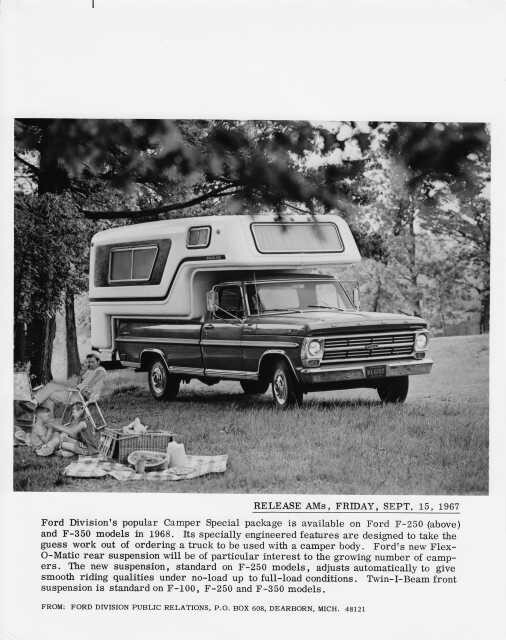 RELEASE AMs, FRIDAY, SEPT. 15, 1967

Ford Division's popular Camper Special package is available on Ford F-250 (above) and F-350 models in 1968. Its specially engineered features are designed to take the guess work out of ordering a truck to be used with a camper body. Ford's new Flex-O-Matic rear suspension will be of particular interest to the growing number of campers. The new suspension, standard on F-250 models, adjusts automatically to give smooth riding qualities under no-load up to full-load conditions. Twin-I-Beam front suspension is standard on F-100, F-250 and F-350 models.

FROM: FORD DIVISION PUBLIC RELATIONS, P.O. BOX 608, DEARBORN, MICH. 48121